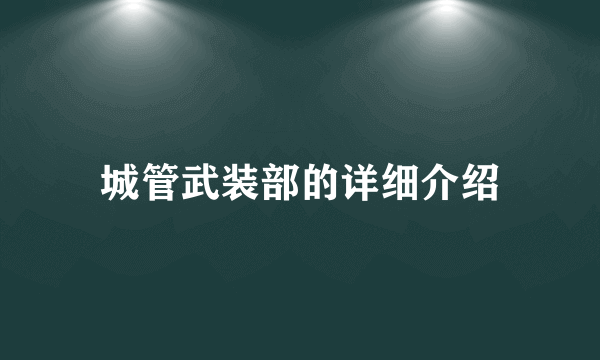 城管武装部的详细介绍